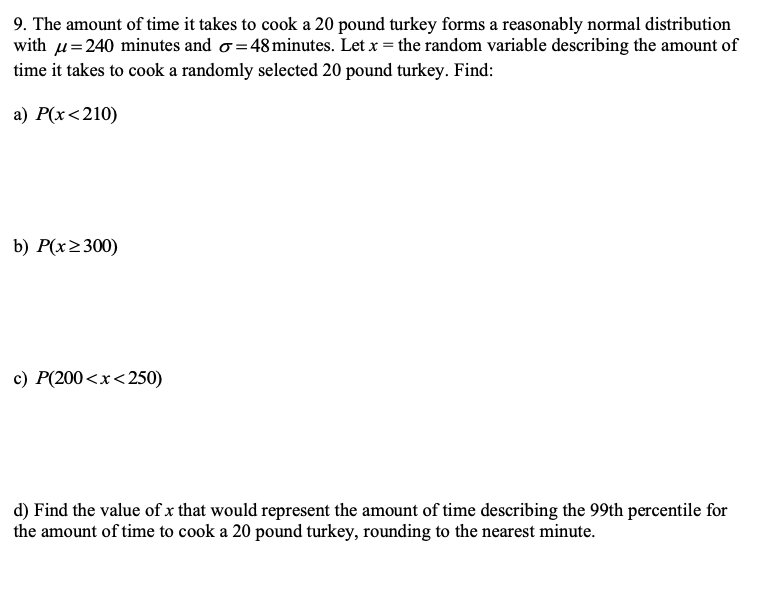 9. The amount of time it takes to cook a 20 pound turkey forms a reasonably normal distribution with $\mu = 240$ minutes and $\sigma = 48$ minutes. Let $x$ = the random variable describing the amount of time it takes to cook a randomly selected 20 pound turkey. Find:

a) $P(x < 210)$

b) $P(x \geq 300)$

c) $P(200 < x < 250)$

d) Find the value of $x$ that would represent the amount of time describing the 99th percentile for the amount of time to cook a 20 pound turkey, rounding to the nearest minute.